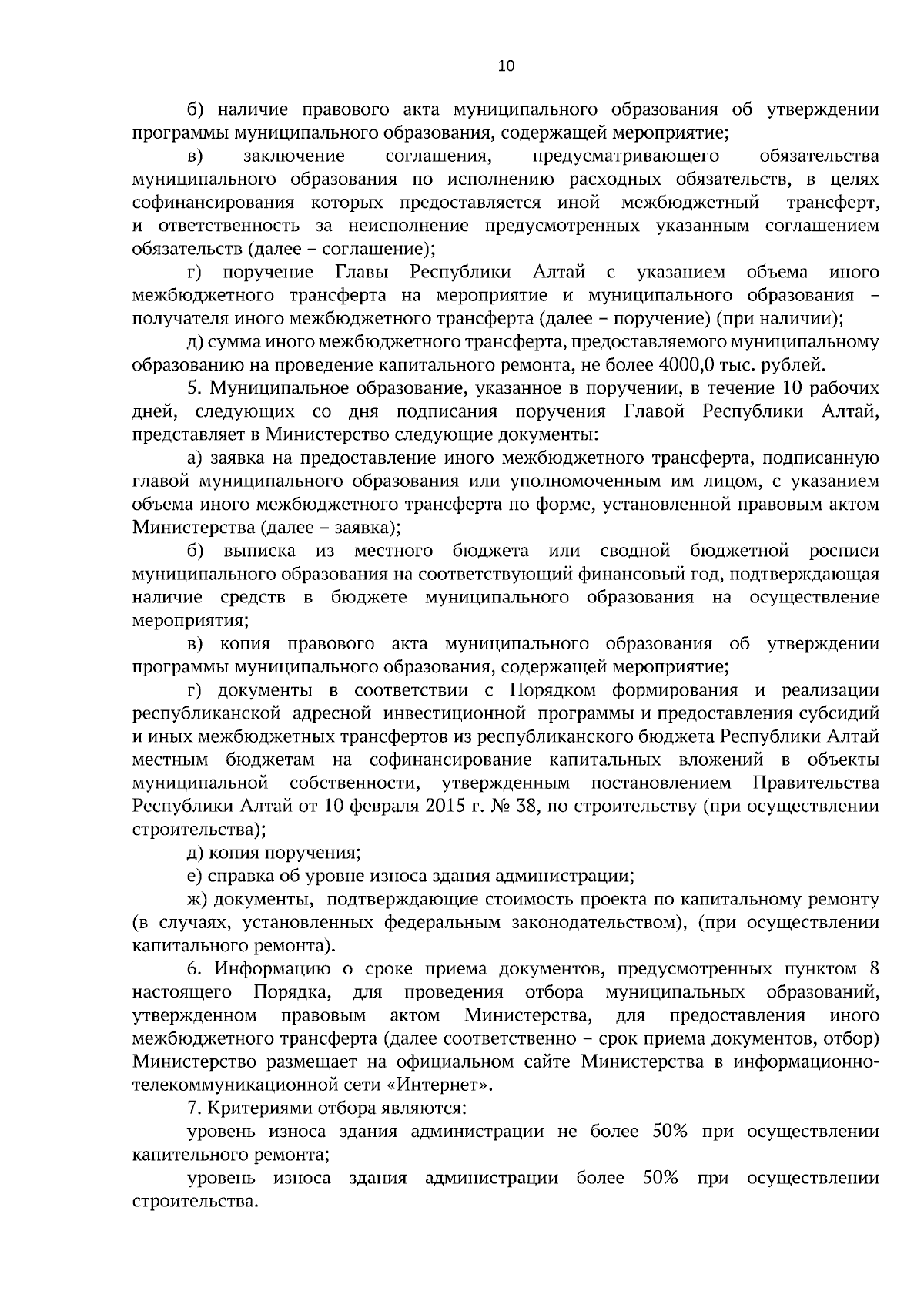 10

б) наличие правового акта муниципального образования об утверждении программы муниципального образования, содержащей мероприятие;

в) заключение соглашения, предусматривающего обязательства муниципального образования по исполнению расходных обязательств, в целях софинансирования которых предоставляется иной межбюджетный трансферт, и ответственность за неисполнение предусмотренных указанным соглашением обязательств (далее – соглашение);

г) поручение Главы Республики Алтай с указанием объема иного межбюджетного трансферта на мероприятие и муниципального образования – получателя иного межбюджетного трансферта (далее – поручение) (при наличии);

д) сумма иного межбюджетного трансферта, предоставляемого муниципальному образованию на проведение капитального ремонта, не более 4000,0 тыс. рублей.

5. Муниципальное образование, указанное в поручении, в течение 10 рабочих дней, следующих со дня подписания поручения Главой Республики Алтай, представляет в Министерство следующие документы:

а) заявка на предоставление иного межбюджетного трансферта, подписанную главой муниципального образования или уполномоченным им лицом, с указанием объема иного межбюджетного трансферта по форме, установленной правовым актом Министерства (далее – заявка);

б) выписка из местного бюджета или сводной бюджетной росписи муниципального образования на соответствующий финансовый год, подтверждающая наличие средств в бюджете муниципального образования на осуществление мероприятия;

в) копия правового акта муниципального образования об утверждении программы муниципального образования, содержащей мероприятие;

г) документы в соответствии с Порядком формирования и реализации республиканской адресной инвестиционной программы и предоставления субсидий и иных межбюджетных трансфертов из республиканского бюджета Республики Алтай местным бюджетам на софинансирование капитальных вложений в объекты муниципальной собственности, утвержденным постановлением Правительства Республики Алтай от 10 февраля 2015 г. № 38, по строительству (при осуществлении строительства);

д) копия поручения;

е) справка об уровне износа здания администрации;

ж) документы, подтверждающие стоимость проекта по капитальному ремонту (в случаях, установленных федеральным законодательством), (при осуществлении капитального ремонта).

6. Информацию о сроке приема документов, предусмотренных пунктом 8 настоящего Порядка, для проведения отбора муниципальных образований, утвержденном правовым актом Министерства, для предоставления иного межбюджетного трансферта (далее соответственно – срок приема документов, отбор) Министерство размещает на официальном сайте Министерства в информационно-телекоммуникационной сети «Интернет».

7. Критериями отбора являются:

уровень износа здания администрации не более 50% при осуществлении капительного ремонта;

уровень износа здания администрации более 50% при осуществлении строительства.